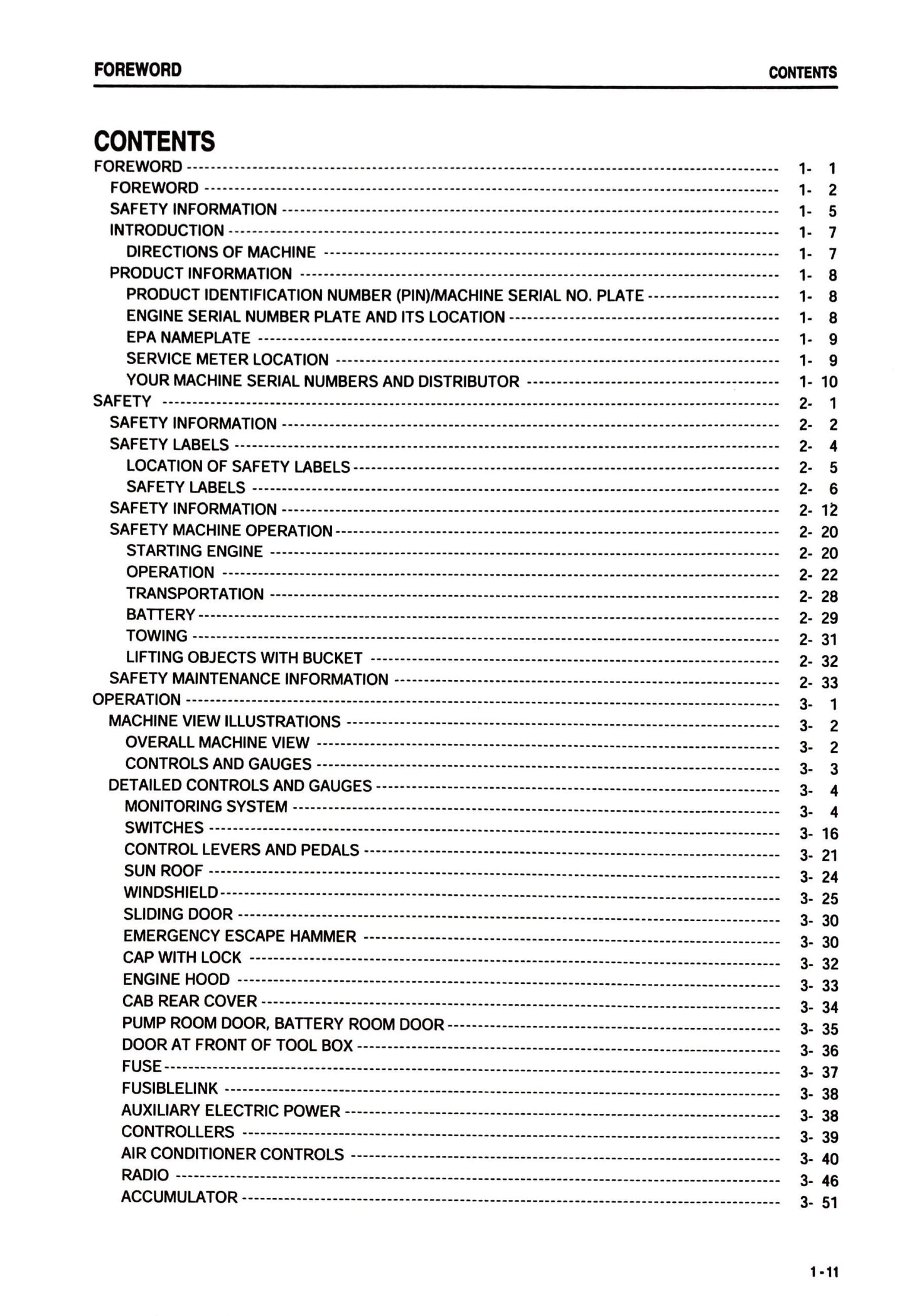 FOREWORD CONTENTS

CONTENTS

FOREWORD ---------- 1- 1
FOREWORD ---------- 1- 2
SAFETY INFORMATION ---------- 1- 5
INTRODUCTION ---------- 1- 7
DIRECTIONS OF MACHINE ---------- 1- 7
PRODUCT INFORMATION ---------- 1- 8
PRODUCT IDENTIFICATION NUMBER (PIN)/MACHINE SERIAL NO. PLATE ---------- 1- 8
ENGINE SERIAL NUMBER PLATE AND ITS LOCATION ---------- 1- 8
EPA NAMEPLATE ---------- 1- 9
SERVICE METER LOCATION ---------- 1- 9
YOUR MACHINE SERIAL NUMBERS AND DISTRIBUTOR ---------- 1- 10
SAFETY ---------- 2- 1
SAFETY INFORMATION ---------- 2- 2
SAFETY LABELS ---------- 2- 4
LOCATION OF SAFETY LABELS ---------- 2- 5
SAFETY LABELS ---------- 2- 6
SAFETY INFORMATION ---------- 2- 12
SAFETY MACHINE OPERATION ---------- 2- 20
STARTING ENGINE ---------- 2- 20
OPERATION ---------- 2- 22
TRANSPORTATION ---------- 2- 28
BATTERY ---------- 2- 29
TOWING ---------- 2- 31
LIFTING OBJECTS WITH BUCKET ---------- 2- 32
SAFETY MAINTENANCE INFORMATION ---------- 2- 33
OPERATION ---------- 3- 1
MACHINE VIEW ILLUSTRATIONS ---------- 3- 2
OVERALL MACHINE VIEW ---------- 3- 2
CONTROLS AND GAUGES ---------- 3- 3
DETAILED CONTROLS AND GAUGES ---------- 3- 4
MONITORING SYSTEM ---------- 3- 4
SWITCHES ---------- 3- 16
CONTROL LEVERS AND PEDALS ---------- 3- 21
SUN ROOF ---------- 3- 24
WINDSHIELD ---------- 3- 25
SLIDING DOOR ---------- 3- 30
EMERGENCY ESCAPE HAMMER ---------- 3- 30
CAP WITH LOCK ---------- 3- 32
ENGINE HOOD ---------- 3- 33
CAB REAR COVER ---------- 3- 34
PUMP ROOM DOOR, BATTERY ROOM DOOR ---------- 3- 35
DOOR AT FRONT OF TOOL BOX ---------- 3- 36
FUSE ---------- 3- 37
FUSIBLELINK ---------- 3- 38
AUXILIARY ELECTRIC POWER ---------- 3- 38
CONTROLLERS ---------- 3- 39
AIR CONDITIONER CONTROLS ---------- 3- 40
RADIO ---------- 3- 46
ACCUMULATOR ---------- 3- 51

1-11